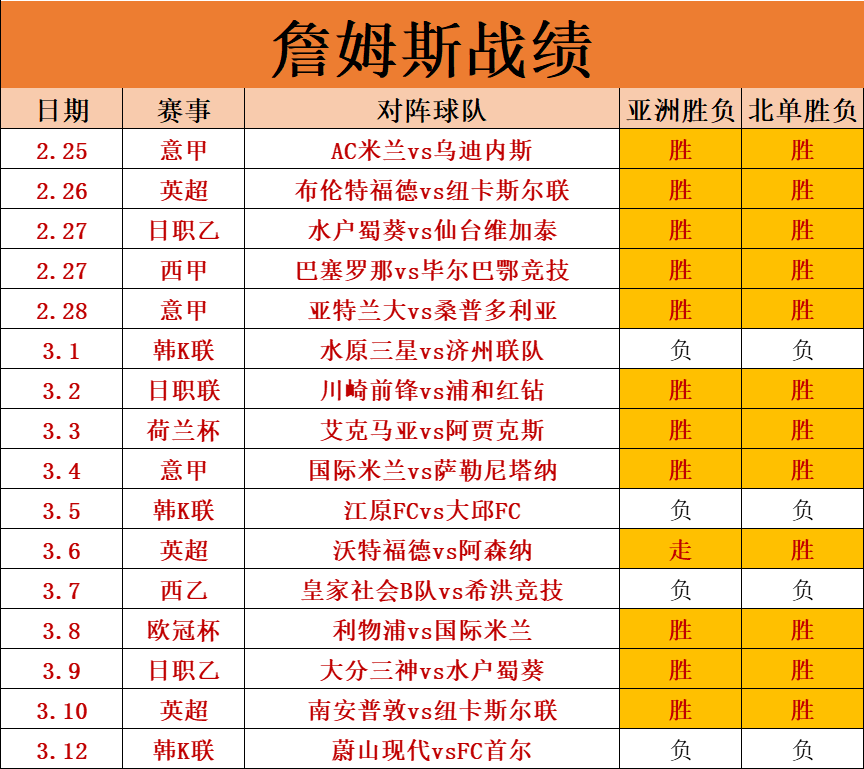 詹姆斯战绩

| 日期 | 赛事 | 对阵球队 | 亚洲胜负 | 北单胜负 |
|---|---|---|---|---|
| 2.25 | 意甲 | AC米兰vs乌迪内斯 | 胜 | 胜 |
| 2.26 | 英超 | 布伦特福德vs纽卡斯尔联 | 胜 | 胜 |
| 2.27 | 日职乙 | 水户蜀葵vs仙台维加泰 | 胜 | 胜 |
| 2.27 | 西甲 | 巴塞罗那vs毕尔巴鄂竞技 | 胜 | 胜 |
| 2.28 | 意甲 | 亚特兰大vs桑普多利亚 | 胜 | 胜 |
| 3.1 | 韩K联 | 水原三星vs济州联队 | 负 | 负 |
| 3.2 | 日职联 | 川崎前锋vs浦和红钻 | 胜 | 胜 |
| 3.3 | 荷兰杯 | 艾克马亚vs阿贾克斯 | 胜 | 胜 |
| 3.4 | 意甲 | 国际米兰vs萨勒尼塔纳 | 胜 | 胜 |
| 3.5 | 韩K联 | 江原FCvs大邱FC | 负 | 负 |
| 3.6 | 英超 | 沃特福德vs阿森纳 | 走 | 胜 |
| 3.7 | 西乙 | 皇家社会B队vs希洪竞技 | 负 | 负 |
| 3.8 | 欧冠杯 | 利物浦vs国际米兰 | 胜 | 胜 |
| 3.9 | 日职乙 | 大分三神vs水户蜀葵 | 胜 | 胜 |
| 3.10 | 英超 | 南安普敦vs纽卡斯尔联 | 胜 | 胜 |
| 3.12 | 韩K联 | 蔚山现代vsFC首尔 | 负 | 负 |